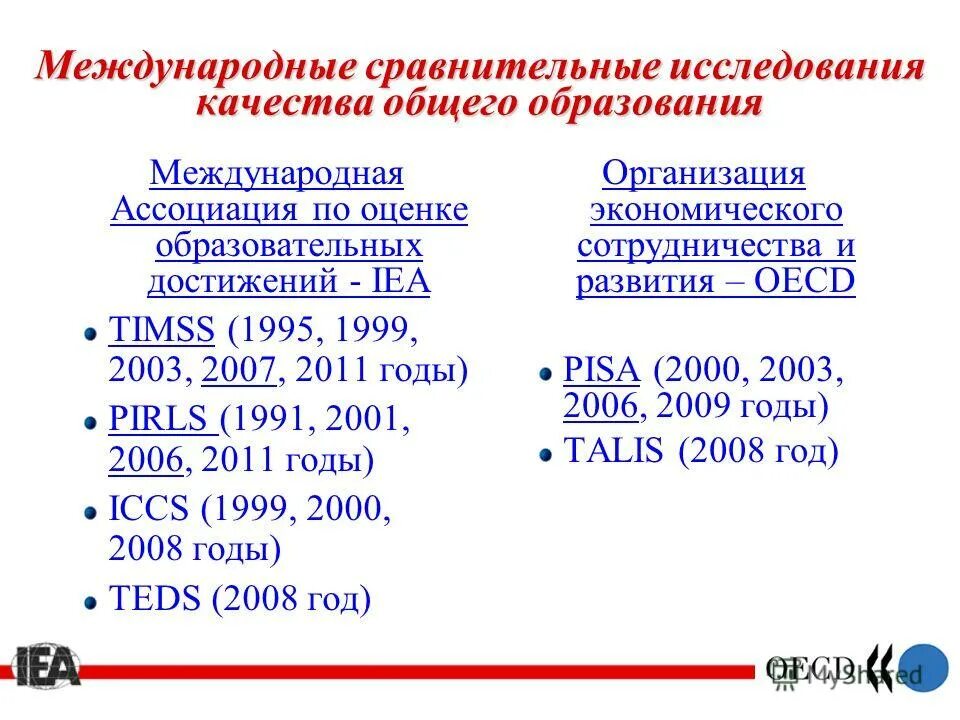 Международные сравнительные исследования качества общего образования

Международная Ассоциация по оценке образовательных достижений - IEA

TIMSS (1995, 1999, 2003, 2007, 2011 годы)

PIRLS (1991, 2001, 2006, 2011 годы)

ICCS (1999, 2000, 2008 годы)

TEDS (2008 год)

Организация экономического сотрудничества и развития – OECD

PISA (2000, 2003, 2006, 2009 годы)

TALIS (2008 год)

IEA

OECD

MyShared